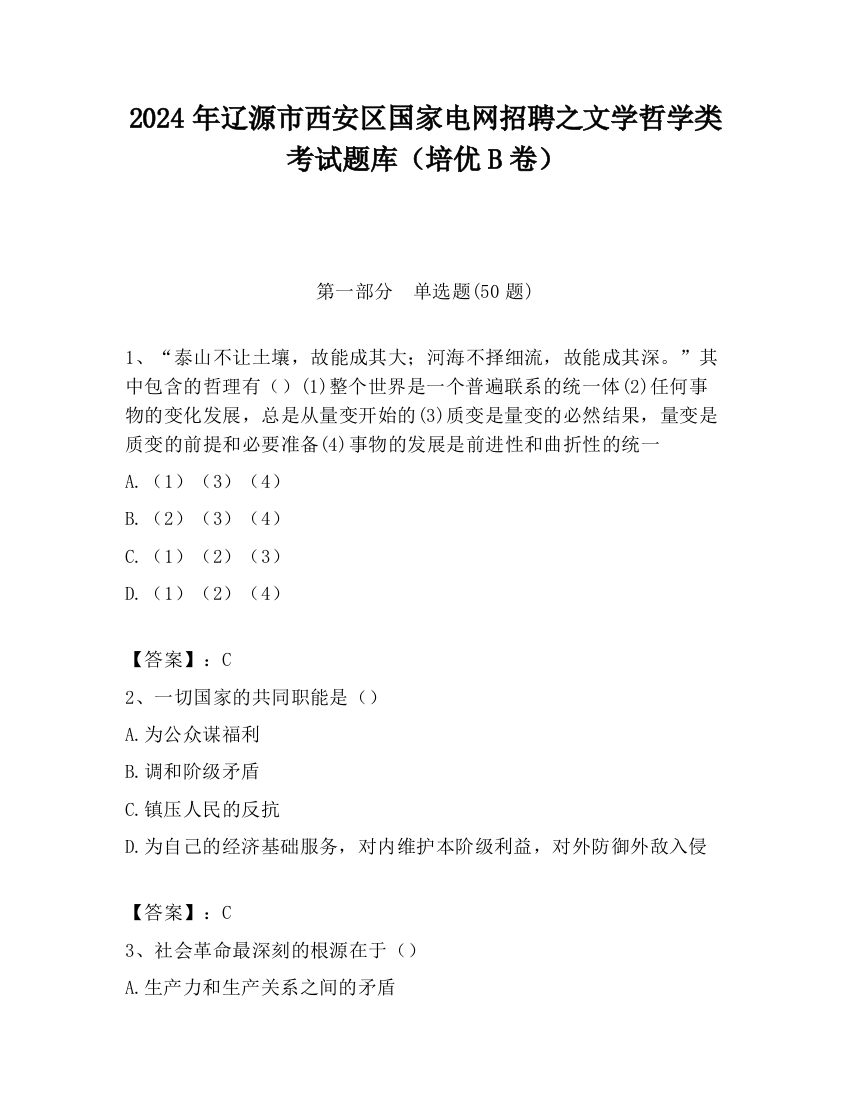 2024 年辽源市西安区国家电网招聘之文学哲学类考试题库（培优 B 卷）

第一部分　单选题(50 题)

1、“泰山不让土壤，故能成其大；河海不择细流，故能成其深。”其中包含的哲理有（）(1)整个世界是一个普遍联系的统一体(2)任何事物的变化发展，总是从量变开始的(3)质变是量变的必然结果，量变是质变的前提和必要准备(4)事物的发展是前进性和曲折性的统一

A.（1）（3）（4）

B.（2）（3）（4）

C.（1）（2）（3）

D.（1）（2）（4）

【答案】：C

2、一切国家的共同职能是（）

A.为公众谋福利

B.调和阶级矛盾

C.镇压人民的反抗

D.为自己的经济基础服务，对内维护本阶级利益，对外防御外敌入侵

【答案】：C

3、社会革命最深刻的根源在于（）

A.生产力和生产关系之间的矛盾